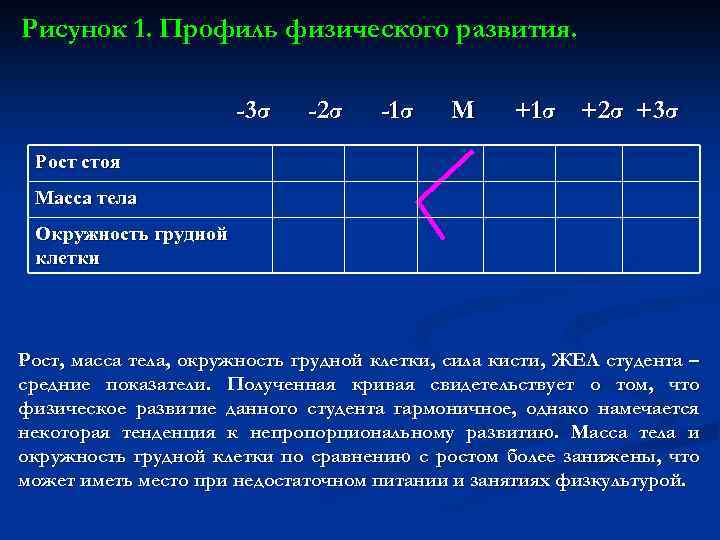 Рисунок 1. Профиль физического развития.

|  | -3σ | -2σ | -1σ | M | +1σ | +2σ | +3σ |
|---|---|---|---|---|---|---|---|
| Рост стоя |  |  |  |  |  |  |  |
| Масса тела |  |  |  |  |  |  |  |
| Окружность грудной клетки |  |  |  |  |  |  |  |

Рост, масса тела, окружность грудной клетки, сила кисти, ЖЕЛ студента – средние показатели. Полученная кривая свидетельствует о том, что физическое развитие данного студента гармоничное, однако намечается некоторая тенденция к непропорциональному развитию. Масса тела и окружность грудной клетки по сравнению с ростом более занижены, что может иметь место при недостаточном питании и занятиях физкультурой.